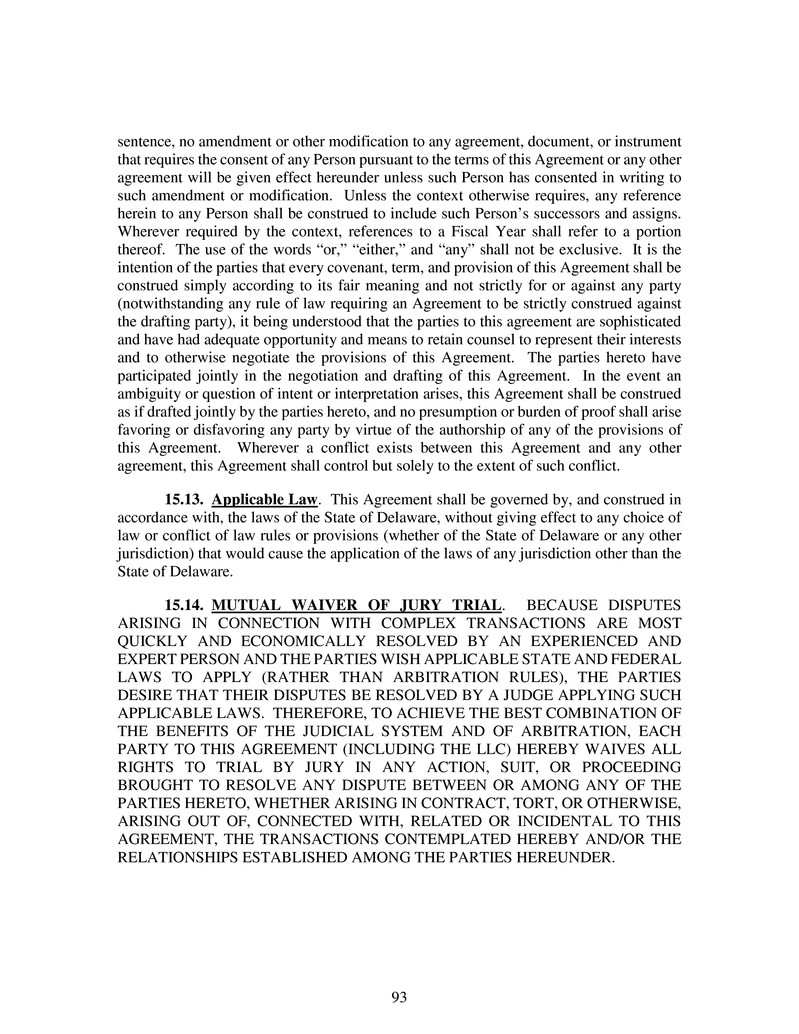 sentence, no amendment or other modification to any agreement, document, or instrument that requires the consent of any Person pursuant to the terms of this Agreement or any other agreement will be given effect hereunder unless such Person has consented in writing to such amendment or modification. Unless the context otherwise requires, any reference herein to any Person shall be construed to include such Person's successors and assigns. Wherever required by the context, references to a Fiscal Year shall refer to a portion thereof. The use of the words "or," "either," and "any" shall not be exclusive. It is the intention of the parties that every covenant, term, and provision of this Agreement shall be construed simply according to its fair meaning and not strictly for or against any party (notwithstanding any rule of law requiring an Agreement to be strictly construed against the drafting party), it being understood that the parties to this agreement are sophisticated and have had adequate opportunity and means to retain counsel to represent their interests and to otherwise negotiate the provisions of this Agreement. The parties hereto have participated jointly in the negotiation and drafting of this Agreement. In the event an ambiguity or question of intent or interpretation arises, this Agreement shall be construed as if drafted jointly by the parties hereto, and no presumption or burden of proof shall arise favoring or disfavoring any party by virtue of the authorship of any of the provisions of this Agreement. Wherever a conflict exists between this Agreement and any other agreement, this Agreement shall control but solely to the extent of such conflict.

15.13. Applicable Law. This Agreement shall be governed by, and construed in accordance with, the laws of the State of Delaware, without giving effect to any choice of law or conflict of law rules or provisions (whether of the State of Delaware or any other jurisdiction) that would cause the application of the laws of any jurisdiction other than the State of Delaware.

15.14. MUTUAL WAIVER OF JURY TRIAL. BECAUSE DISPUTES ARISING IN CONNECTION WITH COMPLEX TRANSACTIONS ARE MOST QUICKLY AND ECONOMICALLY RESOLVED BY AN EXPERIENCED AND EXPERT PERSON AND THE PARTIES WISH APPLICABLE STATE AND FEDERAL LAWS TO APPLY (RATHER THAN ARBITRATION RULES), THE PARTIES DESIRE THAT THEIR DISPUTES BE RESOLVED BY A JUDGE APPLYING SUCH APPLICABLE LAWS. THEREFORE, TO ACHIEVE THE BEST COMBINATION OF THE BENEFITS OF THE JUDICIAL SYSTEM AND OF ARBITRATION, EACH PARTY TO THIS AGREEMENT (INCLUDING THE LLC) HEREBY WAIVES ALL RIGHTS TO TRIAL BY JURY IN ANY ACTION, SUIT, OR PROCEEDING BROUGHT TO RESOLVE ANY DISPUTE BETWEEN OR AMONG ANY OF THE PARTIES HERETO, WHETHER ARISING IN CONTRACT, TORT, OR OTHERWISE, ARISING OUT OF, CONNECTED WITH, RELATED OR INCIDENTAL TO THIS AGREEMENT, THE TRANSACTIONS CONTEMPLATED HEREBY AND/OR THE RELATIONSHIPS ESTABLISHED AMONG THE PARTIES HEREUNDER.

93